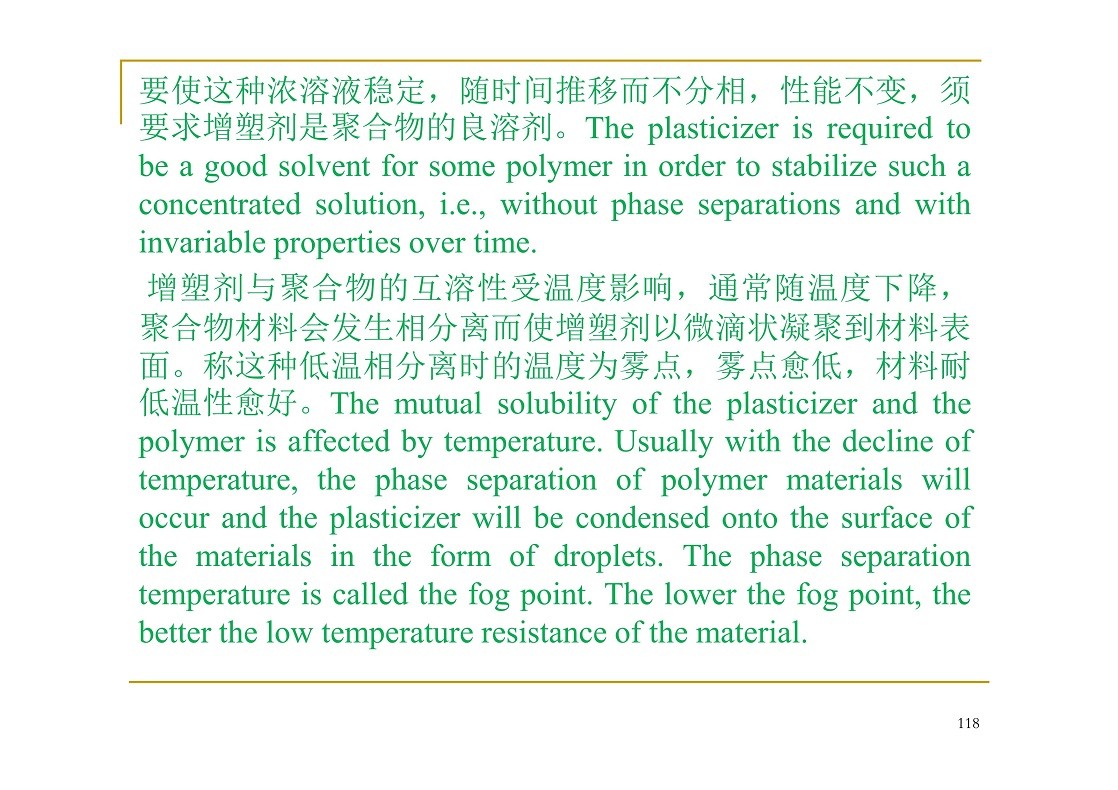 要使这种浓溶液稳定，随时间推移而不分相，性能不变，须要求增塑剂是聚合物的良溶剂。The plasticizer is required to be a good solvent for some polymer in order to stabilize such a concentrated solution, i.e., without phase separations and with invariable properties over time.

增塑剂与聚合物的互溶性受温度影响，通常随温度下降，聚合物材料会发生相分离而使增塑剂以微滴状凝聚到材料表面。称这种低温相分离时的温度为雾点，雾点愈低，材料耐低温性愈好。The mutual solubility of the plasticizer and the polymer is affected by temperature. Usually with the decline of temperature, the phase separation of polymer materials will occur and the plasticizer will be condensed onto the surface of the materials in the form of droplets. The phase separation temperature is called the fog point. The lower the fog point, the better the low temperature resistance of the material.

118